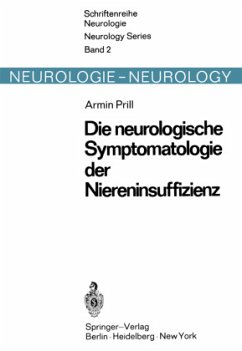 Schriftenreihe
Neurologie
Neurology Series
Band 2

NEUROLOGIE – NEUROLOGY

Armin Prill

Die neurologische Symptomatologie der Niereninsuffizienz

Springer-Verlag
Berlin · Heidelberg · New York